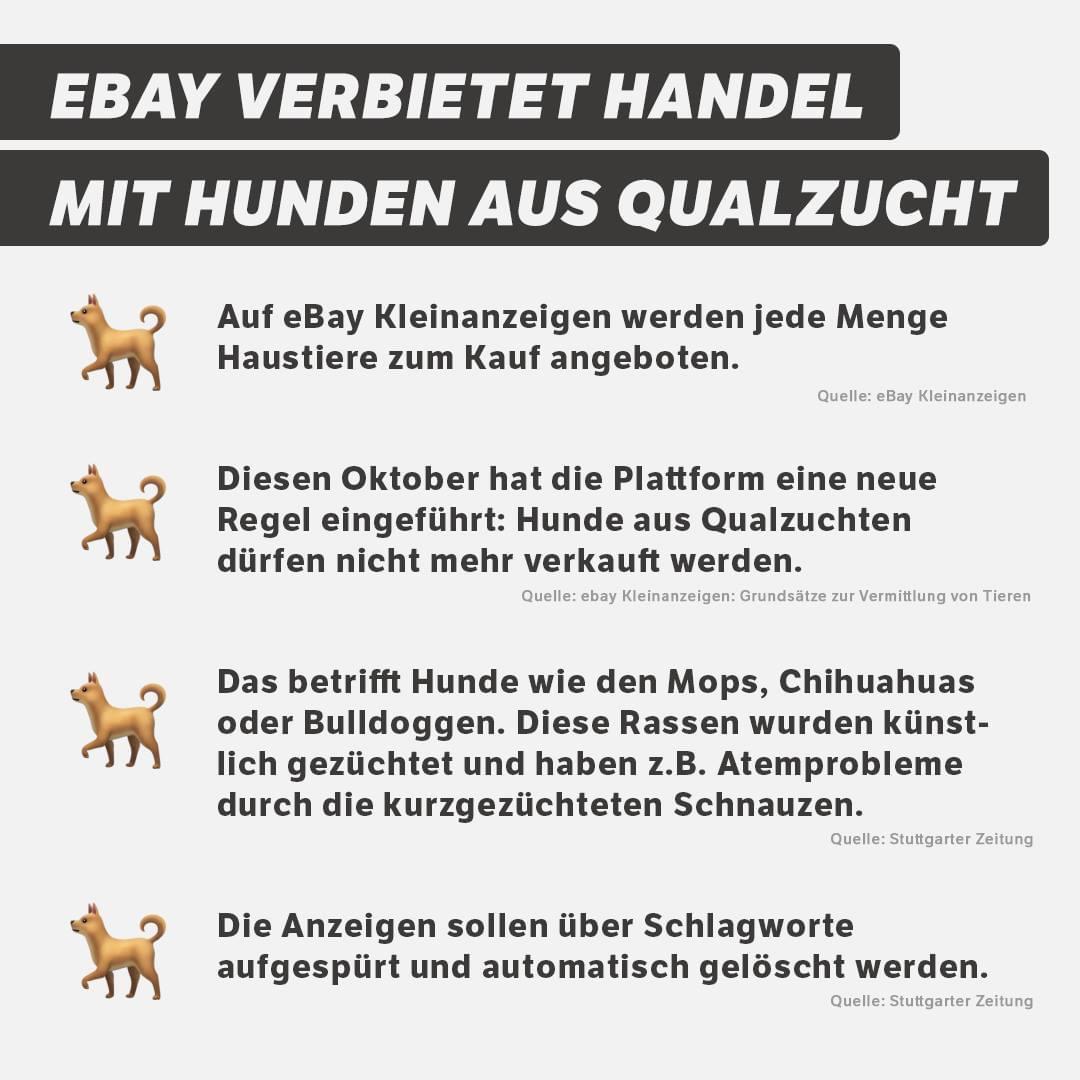 EBAY VERBIETET HANDEL MIT HUNDEN AUS QUALZUCHT

Auf eBay Kleinanzeigen werden jede Menge Haustiere zum Kauf angeboten.

Quelle: eBay Kleinanzeigen

Diesen Oktober hat die Plattform eine neue Regel eingeführt: Hunde aus Qualzuchten dürfen nicht mehr verkauft werden.

Quelle: ebay Kleinanzeigen: Grundsätze zur Vermittlung von Tieren

Das betrifft Hunde wie den Mops, Chihuahuas oder Bulldoggen. Diese Rassen wurden künstlich gezüchtet und haben z.B. Atemprobleme durch die kurzgezüchteten Schnauzen.

Quelle: Stuttgarter Zeitung

Die Anzeigen sollen über Schlagworte aufgespürt und automatisch gelöscht werden.

Quelle: Stuttgarter Zeitung